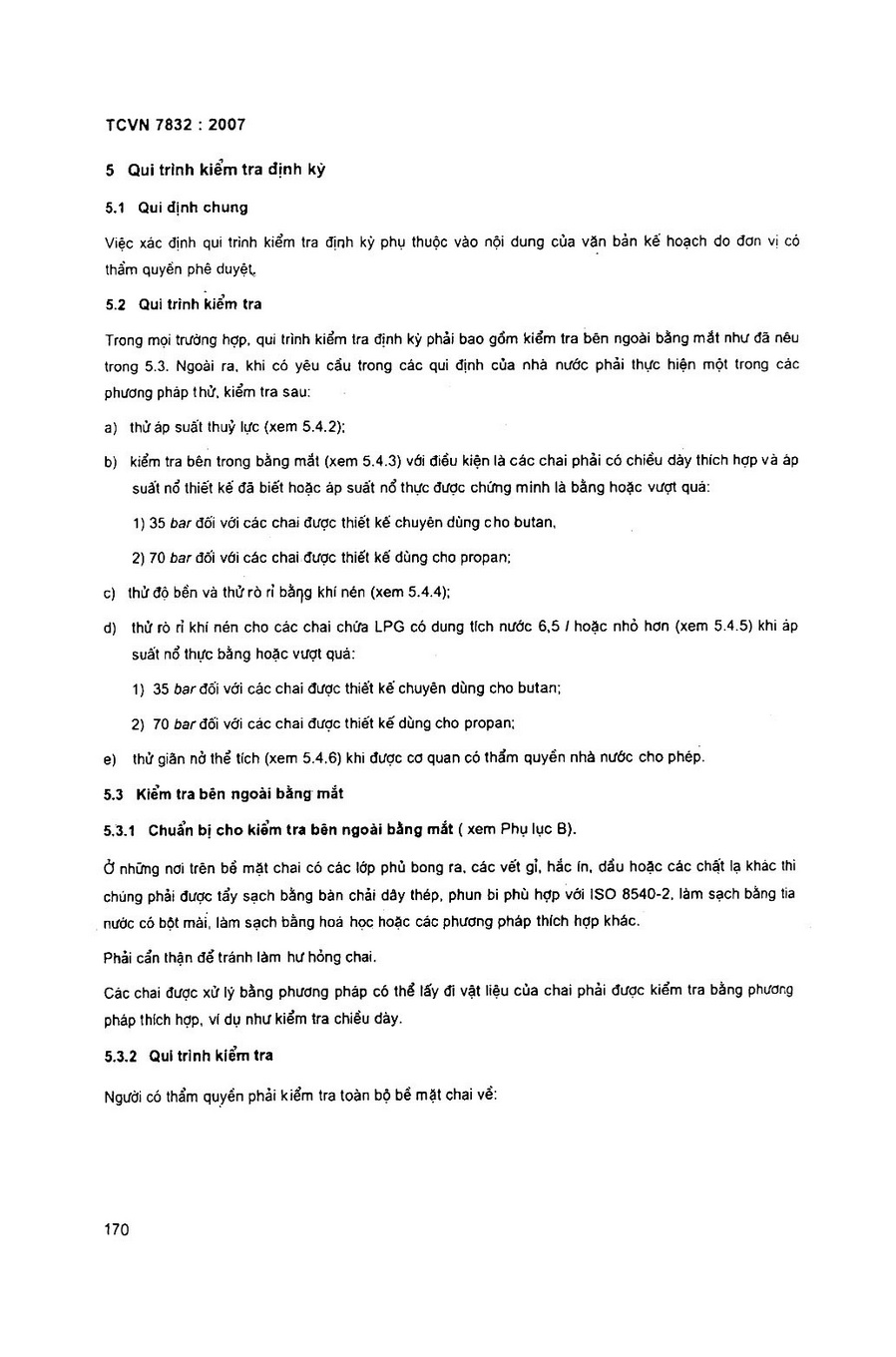 TCVN 7832 : 2007

5 Qui trình kiểm tra định kỳ

5.1 Qui định chung

Việc xác định qui trình kiểm tra định kỳ phụ thuộc vào nội dung của văn bản kế hoạch do đơn vị có thẩm quyền phê duyệt.

5.2 Qui trình kiểm tra

Trong mọi trường hợp, qui trình kiểm tra định kỳ phải bao gồm kiểm tra bên ngoài bằng mắt như đã nêu trong 5.3. Ngoài ra, khi có yêu cầu trong các qui định của nhà nước phải thực hiện một trong các phương pháp thử, kiểm tra sau:

a) thử áp suất thuỷ lực (xem 5.4.2);

b) kiểm tra bên trong bằng mắt (xem 5.4.3) với điều kiện là các chai phải có chiều dày thích hợp và áp suất nổ thiết kế đã biết hoặc áp suất nổ thực được chứng minh là bằng hoặc vượt quá:

1) 35 bar đối với các chai được thiết kế chuyên dùng cho butan,

2) 70 bar đối với các chai được thiết kế dùng cho propan;

c) thử độ bền và thử rò rỉ bằng khí nén (xem 5.4.4);

d) thử rò rỉ khí nén cho các chai chứa LPG có dung tích nước 6,5 l hoặc nhỏ hơn (xem 5.4.5) khi áp suất nổ thực bằng hoặc vượt quá:

1) 35 bar đối với các chai được thiết kế chuyên dùng cho butan;

2) 70 bar đối với các chai được thiết kế dùng cho propan;

e) thử giãn nở thể tích (xem 5.4.6) khi được cơ quan có thẩm quyền nhà nước cho phép.

5.3 Kiểm tra bên ngoài bằng mắt

5.3.1 Chuẩn bị cho kiểm tra bên ngoài bằng mắt ( xem Phụ lục B).

Ở những nơi trên bề mặt chai có các lớp phủ bong ra, các vết gỉ, hắc ín, dầu hoặc các chất lạ khác thì chúng phải được tẩy sạch bằng bàn chải dây thép, phun bi phù hợp với ISO 8540-2, làm sạch bằng tia nước có bột mài, làm sạch bằng hoá học hoặc các phương pháp thích hợp khác.

Phải cẩn thận để tránh làm hư hỏng chai.

Các chai được xử lý bằng phương pháp có thể lấy đi vật liệu của chai phải được kiểm tra bằng phương pháp thích hợp, ví dụ như kiểm tra chiều dày.

5.3.2 Qui trình kiểm tra

Người có thẩm quyền phải kiểm tra toàn bộ bề mặt chai về:

170